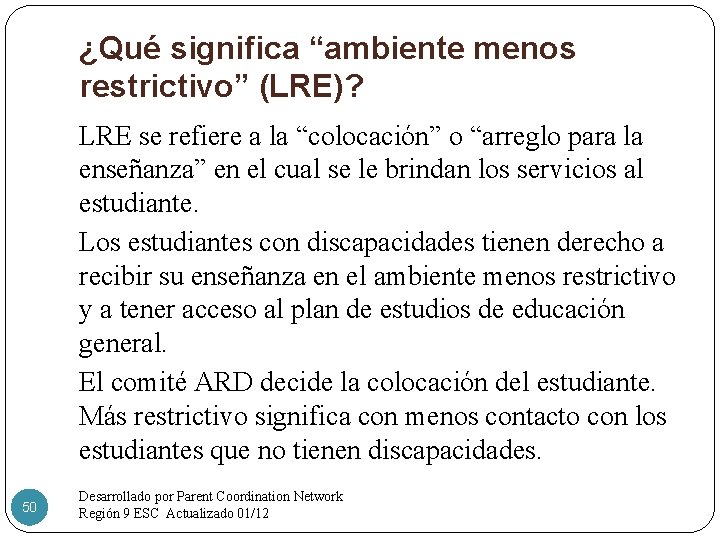 ¿Qué significa “ambiente menos restrictivo” (LRE)?

LRE se refiere a la “colocación” o “arreglo para la enseñanza” en el cual se le brindan los servicios al estudiante.

Los estudiantes con discapacidades tienen derecho a recibir su enseñanza en el ambiente menos restrictivo y a tener acceso al plan de estudios de educación general.

El comité ARD decide la colocación del estudiante. Más restrictivo significa con menos contacto con los estudiantes que no tienen discapacidades.

50

Desarrollado por Parent Coordination Network
Región 9 ESC Actualizado 01/12